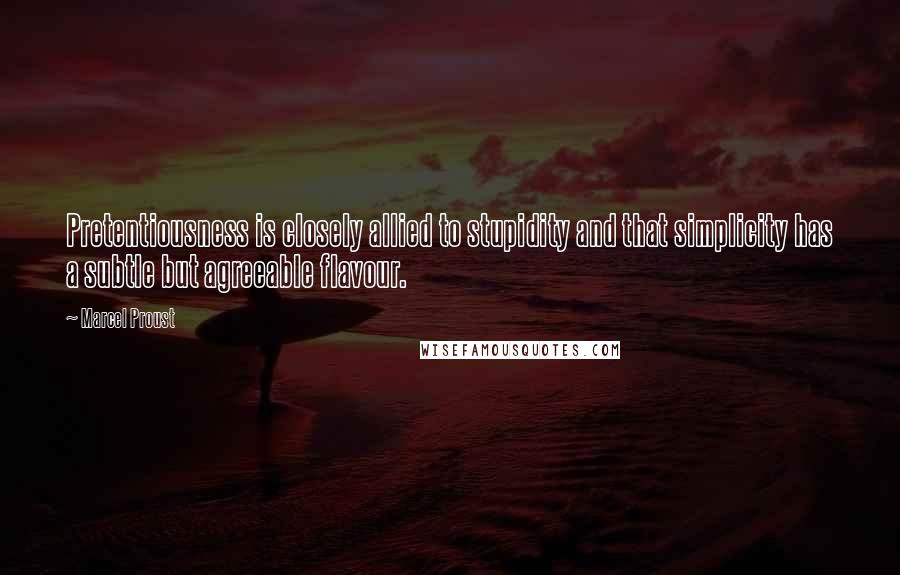 Pretentiousness is closely allied to stupidity and that simplicity has a subtle but agreeable flavour.

~ Marcel Proust

WISEFAMOUSQUOTES.COM